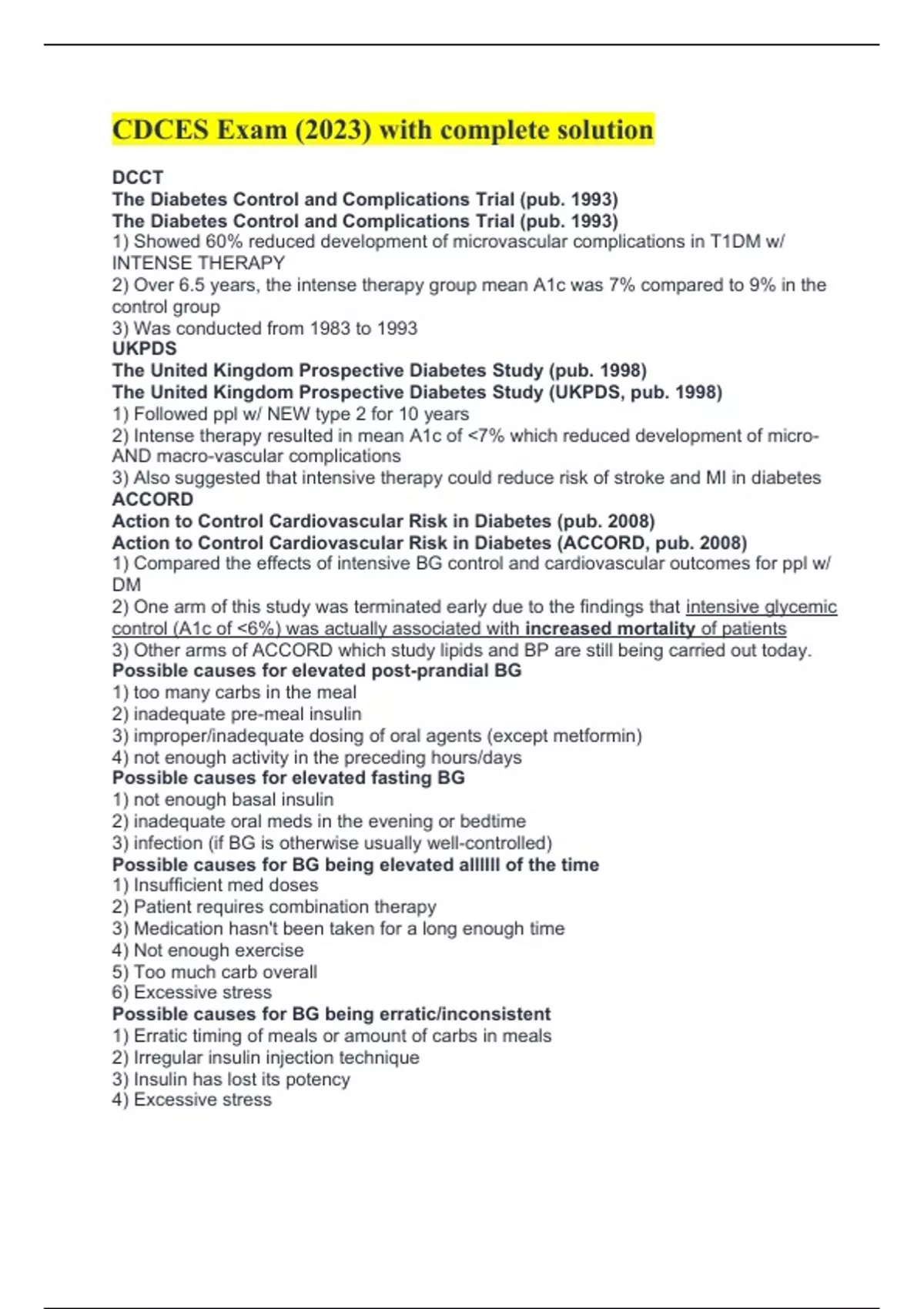 CDCES Exam (2023) with complete solution

DCCT
The Diabetes Control and Complications Trial (pub. 1993)
The Diabetes Control and Complications Trial (pub. 1993)
1) Showed 60% reduced development of microvascular complications in T1DM w/ INTENSE THERAPY
2) Over 6.5 years, the intense therapy group mean A1c was 7% compared to 9% in the control group
3) Was conducted from 1983 to 1993
UKPDS
The United Kingdom Prospective Diabetes Study (pub. 1998)
The United Kingdom Prospective Diabetes Study (UKPDS, pub. 1998)
1) Followed ppl w/ NEW type 2 for 10 years
2) Intense therapy resulted in mean A1c of <7% which reduced development of micro- AND macro-vascular complications
3) Also suggested that intensive therapy could reduce risk of stroke and MI in diabetes
ACCORD
Action to Control Cardiovascular Risk in Diabetes (pub. 2008)
Action to Control Cardiovascular Risk in Diabetes (ACCORD, pub. 2008)
1) Compared the effects of intensive BG control and cardiovascular outcomes for ppl w/ DM
2) One arm of this study was terminated early due to the findings that intensive glycemic control (A1c of <6%) was actually associated with increased mortality of patients
3) Other arms of ACCORD which study lipids and BP are still being carried out today.
Possible causes for elevated post-prandial BG
1) too many carbs in the meal
2) inadequate pre-meal insulin
3) improper/inadequate dosing of oral agents (except metformin)
4) not enough activity in the preceding hours/days
Possible causes for elevated fasting BG
1) not enough basal insulin
2) inadequate oral meds in the evening or bedtime
3) infection (if BG is otherwise usually well-controlled)
Possible causes for BG being elevated allllll of the time
1) Insufficient med doses
2) Patient requires combination therapy
3) Medication hasn't been taken for a long enough time
4) Not enough exercise
5) Too much carb overall
6) Excessive stress
Possible causes for BG being erratic/inconsistent
1) Erratic timing of meals or amount of carbs in meals
2) Irregular insulin injection technique
3) Insulin has lost its potency
4) Excessive stress